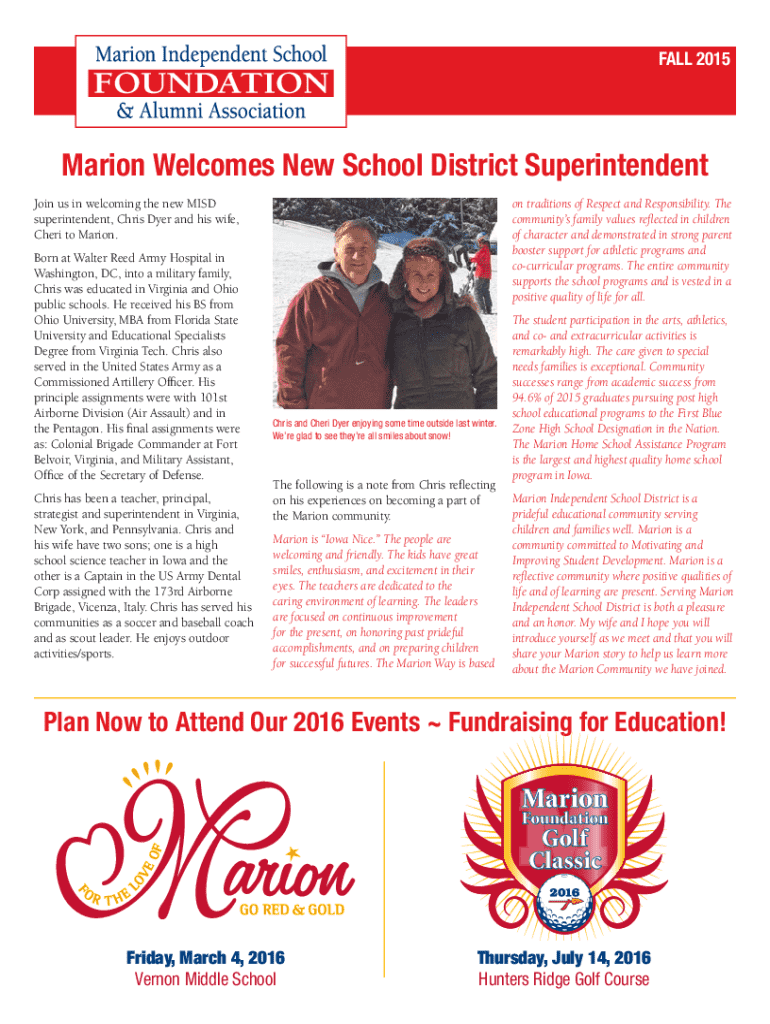 Marion Independent School
FOUNDATION
& Alumni Association

FALL 2015

Marion Welcomes New School District Superintendent

Join us in welcoming the new MISD superintendent, Chris Dyer and his wife, Cheri to Marion.

Born at Walter Reed Army Hospital in Washington, DC, into a military family, Chris was educated in Virginia and Ohio public schools. He received his BS from Ohio University, MBA from Florida State University and Educational Specialists Degree from Virginia Tech. Chris also served in the United States Army as a Commissioned Artillery Officer. His principle assignments were with 101st Airborne Division (Air Assault) and in the Pentagon. His final assignments were as: Colonial Brigade Commander at Fort Belvoir, Virginia, and Military Assistant, Office of the Secretary of Defense.

Chris has been a teacher, principal, strategist and superintendent in Virginia, New York, and Pennsylvania. Chris and his wife have two sons; one is a high school science teacher in Iowa and the other is a Captain in the US Army Dental Corp assigned with the 173rd Airborne Brigade, Vicenza, Italy. Chris has served his communities as a soccer and baseball coach and as scout leader. He enjoys outdoor activities/sports.

Chris and Cheri Dyer enjoying some time outside last winter. We're glad to see they're all smiles about snow!

The following is a note from Chris reflecting on his experiences on becoming a part of the Marion community.

Marion is "Iowa Nice." The people are welcoming and friendly. The kids have great smiles, enthusiasm, and excitement in their eyes. The teachers are dedicated to the caring environment of learning. The leaders are focused on continuous improvement for the present, on honoring past prideful accomplishments, and on preparing children for successful futures. The Marion Way is based on traditions of Respect and Responsibility. The community's family values reflected in children of character and demonstrated in strong parent booster support for athletic programs and co-curricular programs. The entire community supports the school programs and is vested in a positive quality of life for all.

The student participation in the arts, athletics, and co- and extracurricular activities is remarkably high. The care given to special needs families is exceptional. Community successes range from academic success from 94.6% of 2015 graduates pursuing post high school educational programs to the First Blue Zone High School Designation in the Nation. The Marion Home School Assistance Program is the largest and highest quality home school program in Iowa.

Marion Independent School District is a prideful educational community serving children and families well. Marion is a community committed to Motivating and Improving Student Development. Marion is a reflective community where positive qualities of life and of learning are present. Serving Marion Independent School District is both a pleasure and an honor. My wife and I hope you will introduce yourself as we meet and that you will share your Marion story to help us learn more about the Marion Community we have joined.

Plan Now to Attend Our 2016 Events ~ Fundraising for Education!

FOR THE LOVE OF Marion
GO RED & GOLD

Friday, March 4, 2016
Vernon Middle School

Marion Foundation Golf Classic
2016

Thursday, July 14, 2016
Hunters Ridge Golf Course